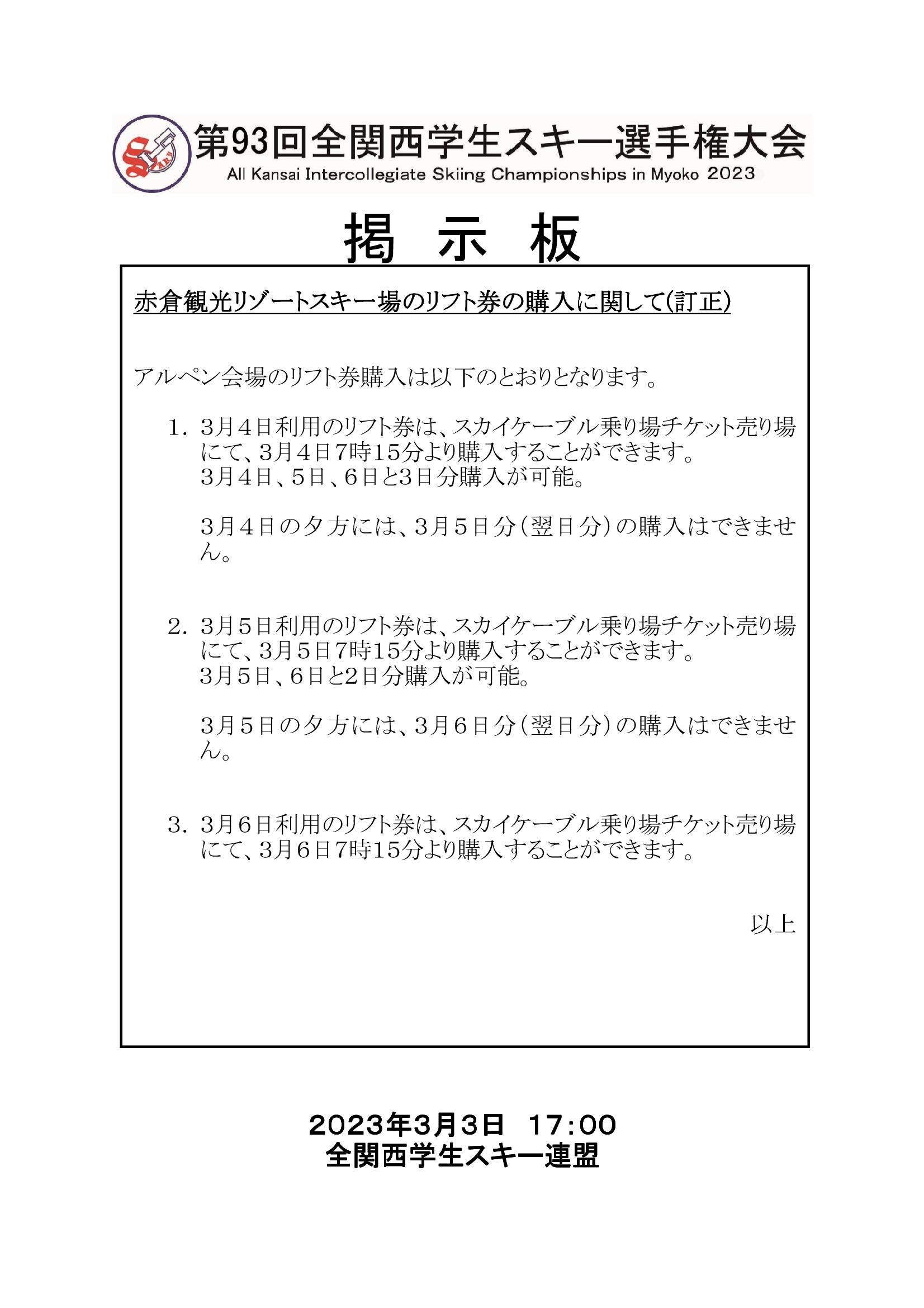 第93回全関西学生スキー選手権大会
All Kansai Intercollegiate Skiing Championships in Myoko 2023

掲 示 板

赤倉観光リゾートスキー場のリフト券の購入に関して(訂正)

アルペン会場のリフト券購入は以下のとおりとなります。

1. 3月4日利用のリフト券は、スカイケーブル乗り場チケット売り場にて、3月4日7時15分より購入することができます。
3月4日、5日、6日と3日分購入が可能。

3月4日の夕方には、3月5日分(翌日分)の購入はできません。

2. 3月5日利用のリフト券は、スカイケーブル乗り場チケット売り場にて、3月5日7時15分より購入することができます。
3月5日、6日と2日分購入が可能。

3月5日の夕方には、3月6日分(翌日分)の購入はできません。

3. 3月6日利用のリフト券は、スカイケーブル乗り場チケット売り場にて、3月6日7時15分より購入することができます。

以上

2023年3月3日 17:00
全関西学生スキー連盟